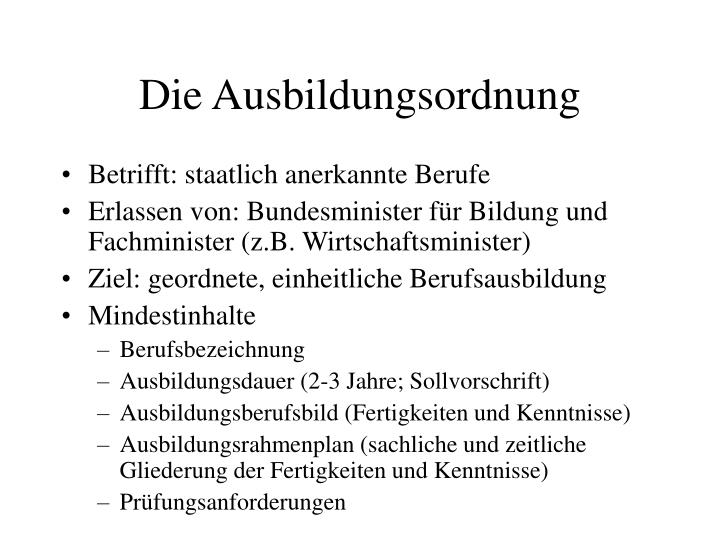 Die Ausbildungsordnung

• Betrifft: staatlich anerkannte Berufe
• Erlassen von: Bundesminister für Bildung und Fachminister (z.B. Wirtschaftsminister)
• Ziel: geordnete, einheitliche Berufsausbildung
• Mindestinhalte
– Berufsbezeichnung
– Ausbildungsdauer (2-3 Jahre; Sollvorschrift)
– Ausbildungsberufsbild (Fertigkeiten und Kenntnisse)
– Ausbildungsrahmenplan (sachliche und zeitliche Gliederung der Fertigkeiten und Kenntnisse)
– Prüfungsanforderungen